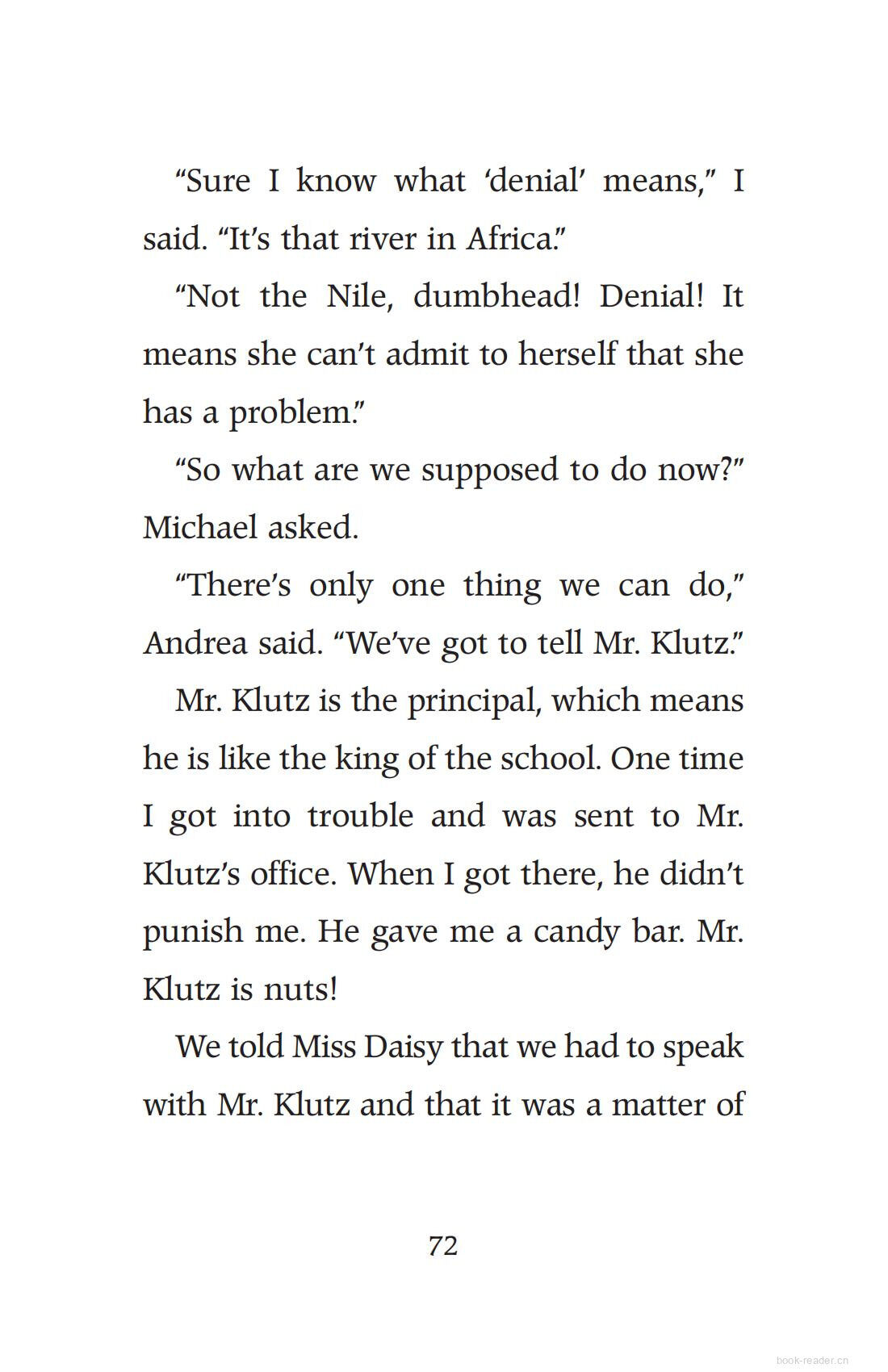 “Sure I know what ‘denial’ means,” I said. “It’s that river in Africa.”

“Not the Nile, dumbhead! Denial! It means she can’t admit to herself that she has a problem.”

“So what are we supposed to do now?” Michael asked.

“There’s only one thing we can do,” Andrea said. “We’ve got to tell Mr. Klutz.”

Mr. Klutz is the principal, which means he is like the king of the school. One time I got into trouble and was sent to Mr. Klutz’s office. When I got there, he didn’t punish me. He gave me a candy bar. Mr. Klutz is nuts!

We told Miss Daisy that we had to speak with Mr. Klutz and that it was a matter of

72

book-reader.cn